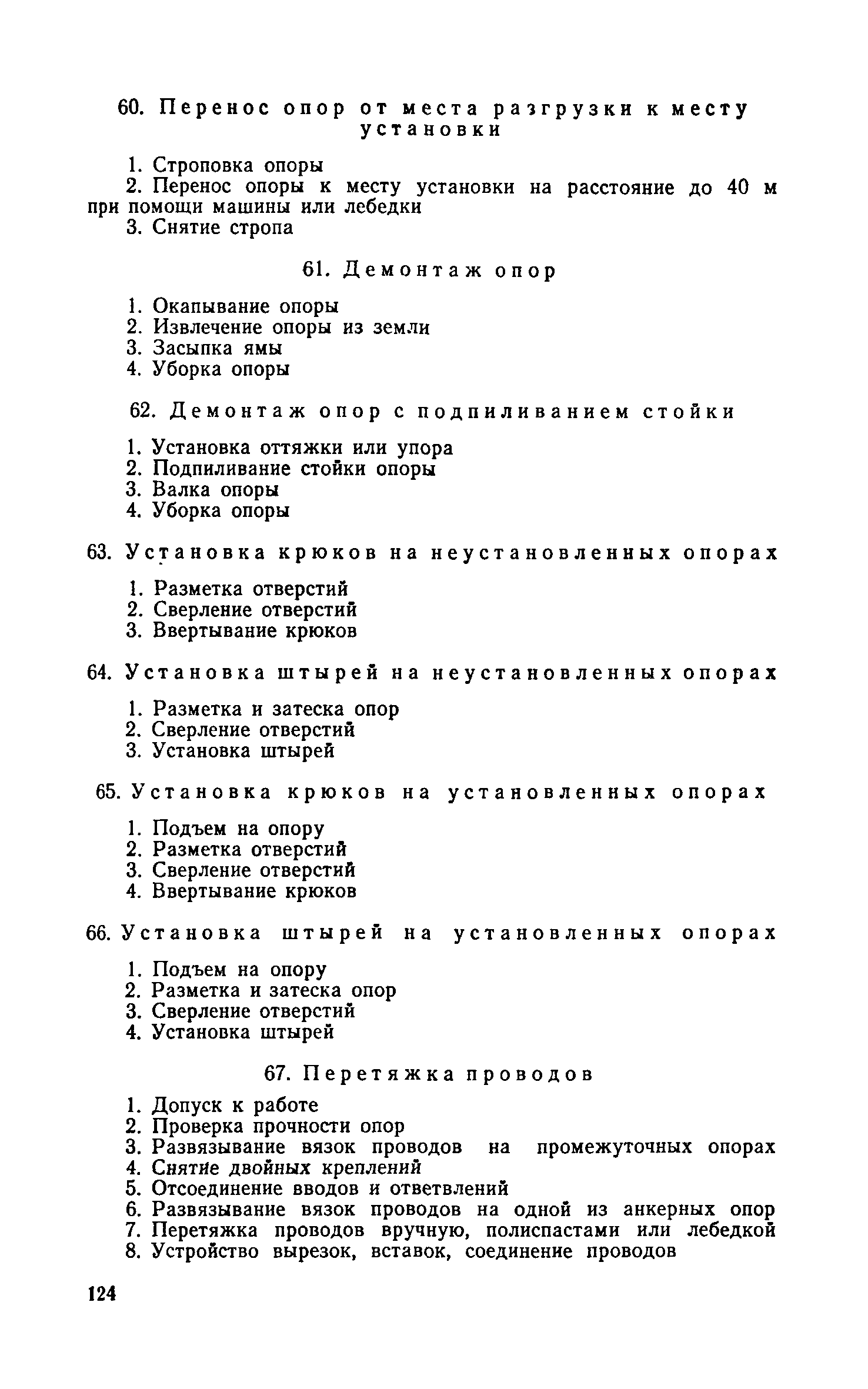 60. Перенос опор от места разгрузки к месту установки

1. Строповка опоры
2. Перенос опоры к месту установки на расстояние до 40 м при помощи машины или лебедки
3. Снятие стропа

61. Демонтаж опор

1. Окапывание опоры
2. Извлечение опоры из земли
3. Засыпка ямы
4. Уборка опоры

62. Демонтаж опор с подпиливанием стойки

1. Установка оттяжки или упора
2. Подпиливание стойки опоры
3. Валка опоры
4. Уборка опоры

63. Установка крюков на неустановленных опорах

1. Разметка отверстий
2. Сверление отверстий
3. Ввертывание крюков

64. Установка штырей на неустановленных опорах

1. Разметка и затеска опор
2. Сверление отверстий
3. Установка штырей

65. Установка крюков на установленных опорах

1. Подъем на опору
2. Разметка отверстий
3. Сверление отверстий
4. Ввертывание крюков

66. Установка штырей на установленных опорах

1. Подъем на опору
2. Разметка и затеска опор
3. Сверление отверстий
4. Установка штырей

67. Перетяжка проводов

1. Допуск к работе
2. Проверка прочности опор
3. Развязывание вязок проводов на промежуточных опорах
4. Снятие двойных креплений
5. Отсоединение вводов и ответвлений
6. Развязывание вязок проводов на одной из анкерных опор
7. Перетяжка проводов вручную, полиспастами или лебедкой
8. Устройство вырезок, вставок, соединение проводов

124